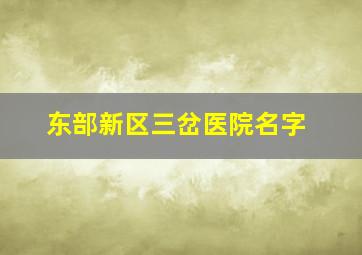 东部新区三岔医院名字